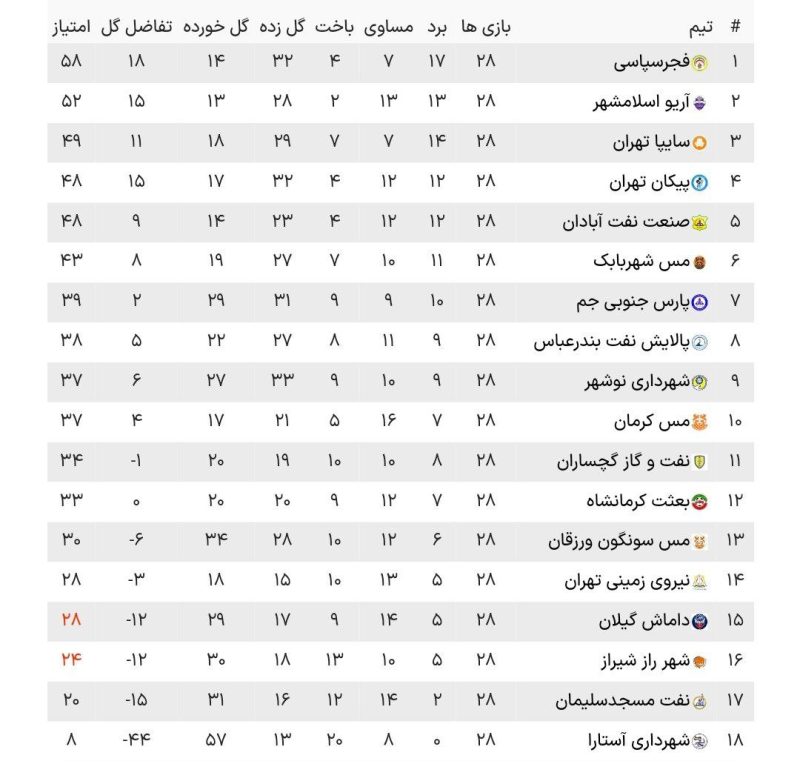 | # | تیم | بازی ها | برد | مساوی | باخت | گل زده | گل خورده | تفاضل گل | امتیاز |
|---|---|---|---|---|---|---|---|---|---|
| ۱ | فجرسپاسی | ۲۸ | ۱۷ | ۷ | ۴ | ۳۲ | ۱۴ | ۱۸ | ۵۸ |
| ۲ | آریو اسلامشهر | ۲۸ | ۱۳ | ۱۳ | ۲ | ۲۸ | ۱۳ | ۱۵ | ۵۲ |
| ۳ | سایپا تهران | ۲۸ | ۱۴ | ۷ | ۷ | ۲۹ | ۱۸ | ۱۱ | ۴۹ |
| ۴ | پیکان تهران | ۲۸ | ۱۲ | ۱۲ | ۴ | ۳۲ | ۱۷ | ۱۵ | ۴۸ |
| ۵ | صنعت نفت آبادان | ۲۸ | ۱۲ | ۱۲ | ۴ | ۲۳ | ۱۴ | ۹ | ۴۸ |
| ۶ | مس شهربابک | ۲۸ | ۱۱ | ۱۰ | ۷ | ۲۷ | ۱۹ | ۸ | ۴۳ |
| ۷ | پارس جنوبی جم | ۲۸ | ۱۰ | ۹ | ۹ | ۳۱ | ۲۹ | ۲ | ۳۹ |
| ۸ | پالایش نفت بندرعباس | ۲۸ | ۹ | ۱۱ | ۸ | ۲۷ | ۲۲ | ۵ | ۳۸ |
| ۹ | شهرداری نوشهر | ۲۸ | ۹ | ۱۰ | ۹ | ۳۳ | ۲۷ | ۶ | ۳۷ |
| ۱۰ | مس کرمان | ۲۸ | ۷ | ۱۶ | ۵ | ۲۱ | ۱۷ | ۴ | ۳۷ |
| ۱۱ | نفت و گاز گچساران | ۲۸ | ۸ | ۱۰ | ۱۰ | ۱۹ | ۲۰ | -۱ | ۳۴ |
| ۱۲ | بعثت کرمانشاه | ۲۸ | ۷ | ۱۲ | ۹ | ۲۰ | ۲۰ | ۰ | ۳۳ |
| ۱۳ | مس سونگون ورزقان | ۲۸ | ۶ | ۱۲ | ۱۰ | ۲۸ | ۳۴ | -۶ | ۳۰ |
| ۱۴ | نیروی زمینی تهران | ۲۸ | ۵ | ۱۳ | ۱۰ | ۱۵ | ۱۸ | -۳ | ۲۸ |
| ۱۵ | داماش گیلان | ۲۸ | ۵ | ۱۴ | ۹ | ۱۷ | ۲۹ | -۱۲ | ۲۸ |
| ۱۶ | شهر راز شیراز | ۲۸ | ۵ | ۱۰ | ۱۳ | ۱۸ | ۳۰ | -۱۲ | ۲۴ |
| ۱۷ | نفت مسجدسلیمان | ۲۸ | ۲ | ۱۴ | ۱۲ | ۱۶ | ۳۱ | -۱۵ | ۲۰ |
| ۱۸ | شهرداری آستارا | ۲۸ | ۰ | ۸ | ۲۰ | ۱۳ | ۵۷ | -۴۴ | ۸ |